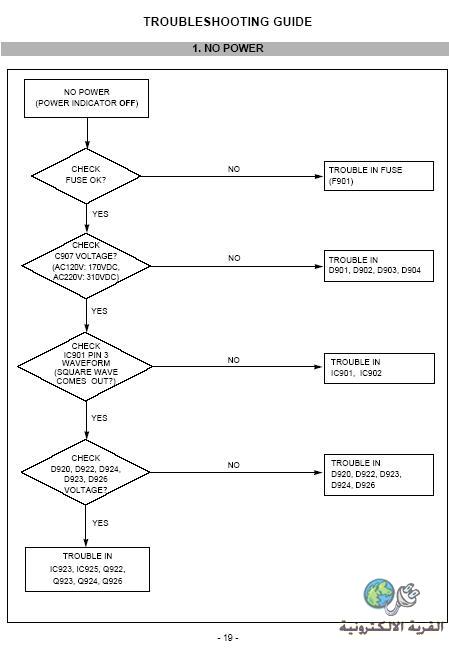 TROUBLESHOOTING GUIDE

1. NO POWER

NO POWER
(POWER INDICATOR OFF)

CHECK
FUSE OK?

NO

TROUBLE IN FUSE
(F901)

YES

CHECK
C907 VOLTAGE?
(AC120V: 170VDC,
AC220V: 310VDC)

NO

TROUBLE IN
D901, D902, D903, D904

YES

CHECK
IC901 PIN 3
WAVEFORM
(SQUARE WAVE
COMES OUT?)

NO

TROUBLE IN
IC901, IC902

YES

CHECK
D920, D922, D924,
D923, D926
VOLTAGE?

NO

TROUBLE IN
D920, D922, D923,
D924, D926

YES

TROUBLE IN
IC923, IC925, Q922,
Q923, Q924, Q926

القرية الالكترونية

- 19 -